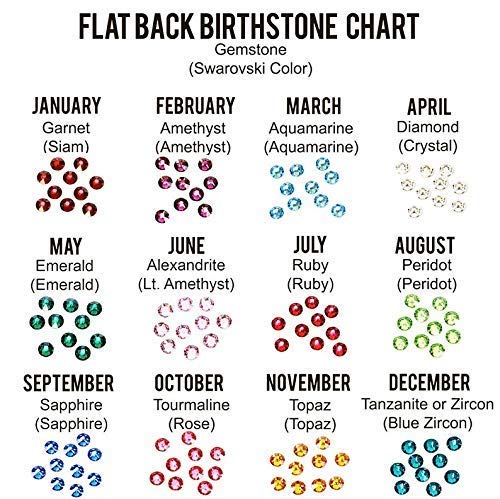 FLAT BACK BIRTHSTONE CHART
Gemstone
(Swarovski Color)

JANUARY
Garnet
(Siam)

FEBRUARY
Amethyst
(Amethyst)

MARCH
Aquamarine
(Aquamarine)

APRIL
Diamond
(Crystal)

MAY
Emerald
(Emerald)

JUNE
Alexandrite
(Lt. Amethyst)

JULY
Ruby
(Ruby)

AUGUST
Peridot
(Peridot)

SEPTEMBER
Sapphire
(Sapphire)

OCTOBER
Tourmaline
(Rose)

NOVEMBER
Topaz
(Topaz)

DECEMBER
Tanzanite or Zircon
(Blue Zircon)